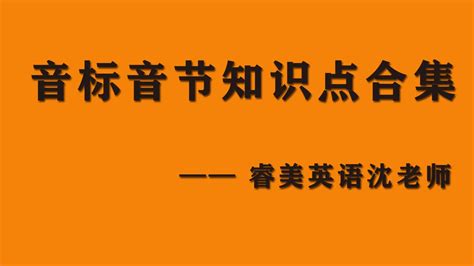 音标音节知识点合集

—— 睿美英语沈老师